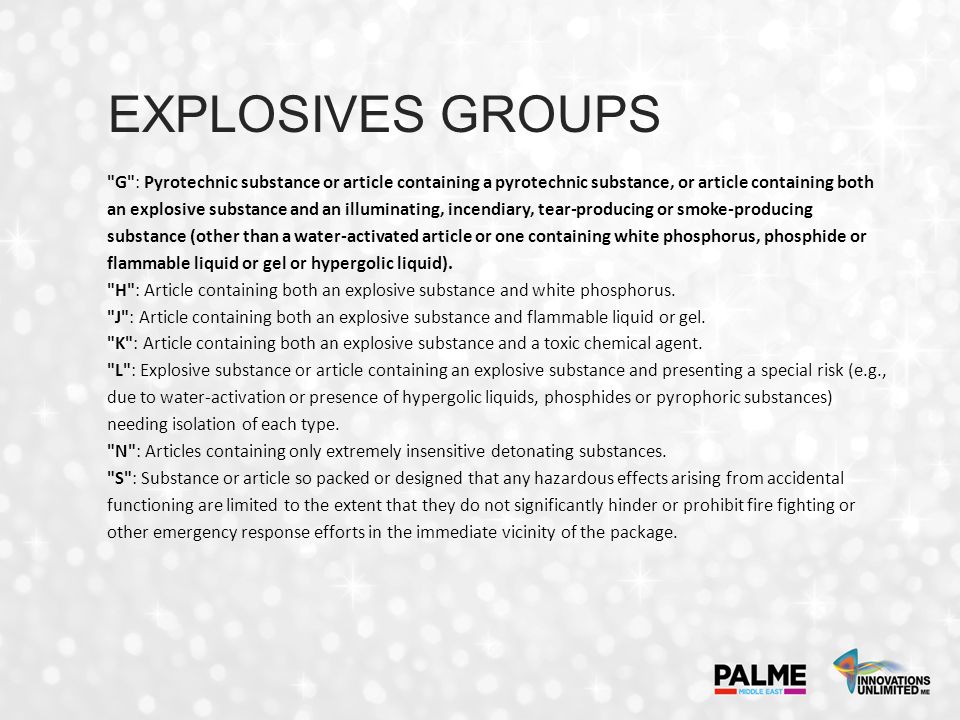 EXPLOSIVES GROUPS

"G": Pyrotechnic substance or article containing a pyrotechnic substance, or article containing both an explosive substance and an illuminating, incendiary, tear-producing or smoke-producing substance (other than a water-activated article or one containing white phosphorus, phosphide or flammable liquid or gel or hypergolic liquid).
"H": Article containing both an explosive substance and white phosphorus.
"J": Article containing both an explosive substance and flammable liquid or gel.
"K": Article containing both an explosive substance and a toxic chemical agent.
"L": Explosive substance or article containing an explosive substance and presenting a special risk (e.g., due to water-activation or presence of hypergolic liquids, phosphides or pyrophoric substances) needing isolation of each type.
"N": Articles containing only extremely insensitive detonating substances.
"S": Substance or article so packed or designed that any hazardous effects arising from accidental functioning are limited to the extent that they do not significantly hinder or prohibit fire fighting or other emergency response efforts in the immediate vicinity of the package.

PALME MIDDLE EAST

INNOVATIONS UNLIMITED ME